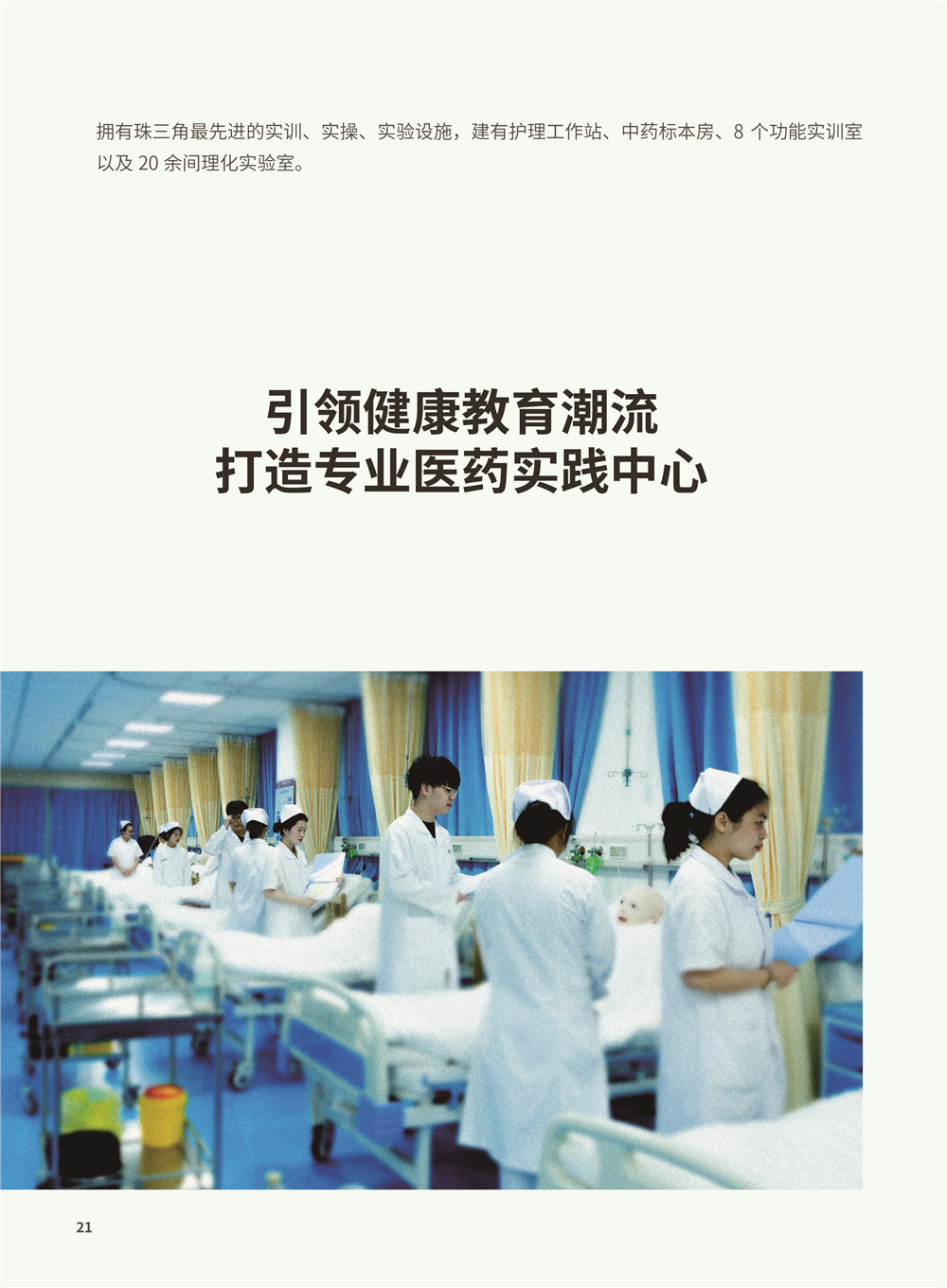 拥有珠三角最先进的实训、实操、实验设施，建有护理工作站、中药标本房、8 个功能实训室以及 20 余间理化实验室。

引领健康教育潮流
打造专业医药实践中心

21